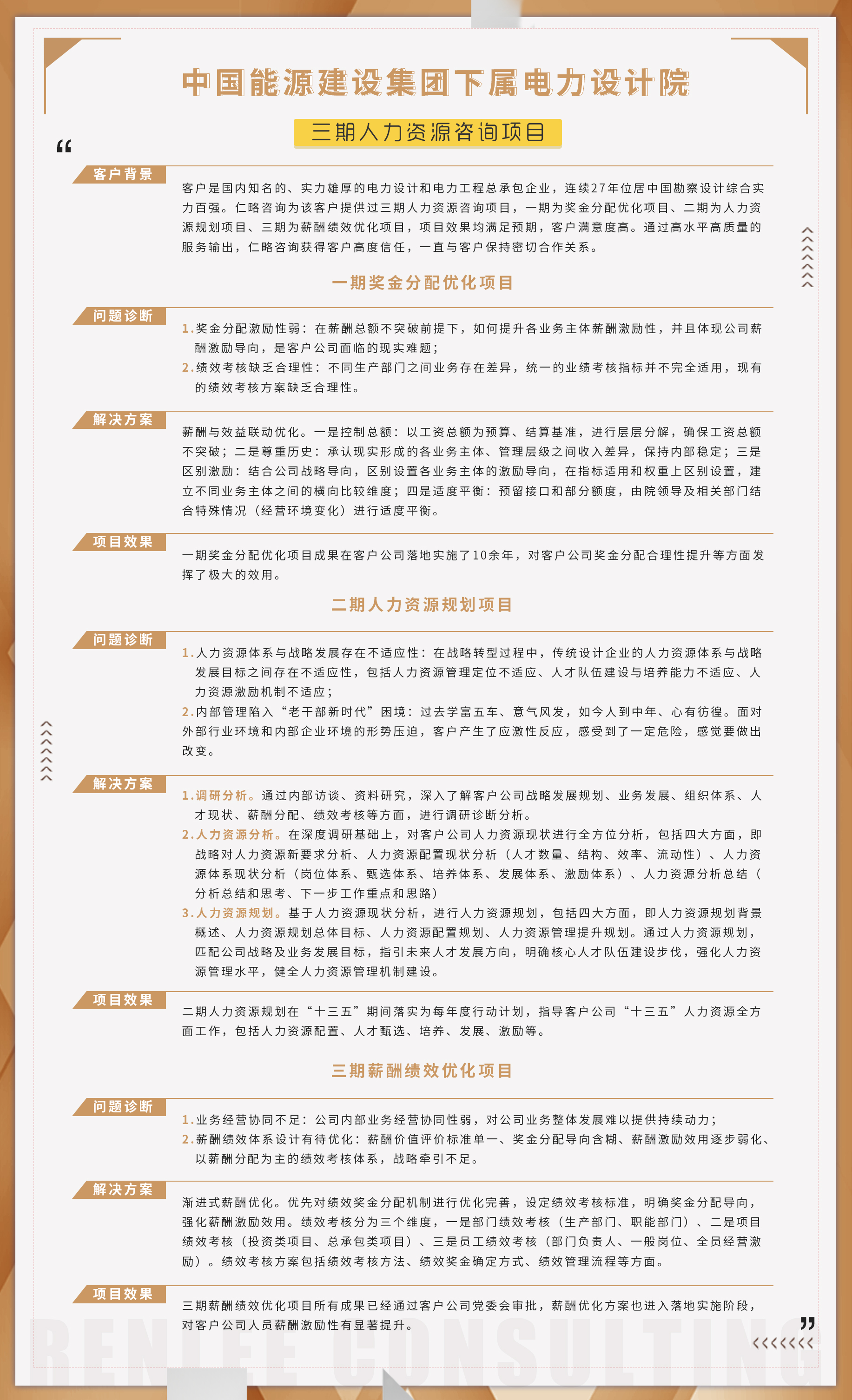 中国能源建设集团下属电力设计院

三期人力资源咨询项目

“

客户背景

客户是国内知名的、实力雄厚的电力设计和电力工程总承包企业，连续27年位居中国勘察设计综合实力百强。仁略咨询为该客户提供过三期人力资源咨询项目，一期为奖金分配优化项目、二期为人力资源规划项目、三期为薪酬绩效优化项目，项目效果均满足预期，客户满意度高。通过高水平高质量的服务输出，仁略咨询获得客户高度信任，一直与客户保持密切合作关系。

一期奖金分配优化项目

问题诊断

1.奖金分配激励性弱：在薪酬总额不突破前提下，如何提升各业务主体薪酬激励性，并且体现公司薪酬激励导向，是客户公司面临的现实难题；
2.绩效考核缺乏合理性：不同生产部门之间业务存在差异，统一的业绩考核指标并不完全适用，现有的绩效考核方案缺乏合理性。

解决方案

薪酬与效益联动优化。一是控制总额：以工资总额为预算、结算基准，进行层层分解，确保工资总额不突破；二是尊重历史：承认现实形成的各业务主体、管理层级之间收入差异，保持内部稳定；三是区别激励：结合公司战略导向，区别设置各业务主体的激励导向，在指标适用和权重上区别设置，建立不同业务主体之间的横向比较维度；四是适度平衡：预留接口和部分额度，由院领导及相关部门结合特殊情况（经营环境变化）进行适度平衡。

项目效果

一期奖金分配优化项目成果在客户公司落地实施了10余年，对客户公司奖金分配合理性提升等方面发挥了极大的效用。

二期人力资源规划项目

问题诊断

1.人力资源体系与战略发展存在不适应性：在战略转型过程中，传统设计企业的人力资源体系与战略发展目标之间存在不适应性，包括人力资源管理定位不适应、人才队伍建设与培养能力不适应、人力资源激励机制不适应；
2.内部管理陷入“老干部新时代”困境：过去学富五车、意气风发，如今人到中年、心有彷徨。面对外部行业环境和内部企业环境的形势压迫，客户产生了应激性反应，感受到了一定危险，感觉要做出改变。

解决方案

1.调研分析。通过内部访谈、资料研究，深入了解客户公司战略发展规划、业务发展、组织体系、人才现状、薪酬分配、绩效考核等方面，进行调研诊断分析。
2.人力资源分析。在深度调研基础上，对客户公司人力资源现状进行全方位分析，包括四大方面，即战略对人力资源新要求分析、人力资源配置现状分析（人才数量、结构、效率、流动性）、人力资源体系现状分析（岗位体系、甄选体系、培养体系、发展体系、激励体系）、人力资源分析总结（分析总结和思考、下一步工作重点和思路）
3.人力资源规划。基于人力资源现状分析，进行人力资源规划，包括四大方面，即人力资源规划背景概述、人力资源规划总体目标、人力资源配置规划、人力资源管理提升规划。通过人力资源规划，匹配公司战略及业务发展目标，指引未来人才发展方向，明确核心人才队伍建设步伐，强化人力资源管理水平，健全人力资源管理机制建设。

项目效果

二期人力资源规划在“十三五”期间落实为每年度行动计划，指导客户公司“十三五”人力资源全方面工作，包括人力资源配置、人才甄选、培养、发展、激励等。

三期薪酬绩效优化项目

问题诊断

1.业务经营协同不足：公司内部业务经营协同性弱，对公司业务整体发展难以提供持续动力；
2.薪酬绩效体系设计有待优化：薪酬价值评价标准单一、奖金分配导向含糊、薪酬激励效用逐步弱化、以薪酬分配为主的绩效考核体系，战略牵引不足。

解决方案

渐进式薪酬优化。优先对绩效奖金分配机制进行优化完善，设定绩效考核标准，明确奖金分配导向，强化薪酬激励效用。绩效考核分为三个维度，一是部门绩效考核（生产部门、职能部门）、二是项目绩效考核（投资类项目、总承包类项目）、三是员工绩效考核（部门负责人、一般岗位、全员经营激励）。绩效考核方案包括绩效考核方法、绩效奖金确定方式、绩效管理流程等方面。

项目效果

三期薪酬绩效优化项目所有成果已经通过客户公司党委会审批，薪酬优化方案也进入落地实施阶段，对客户公司人员薪酬激励性有显著提升。

”

RENLEE CONSULTING